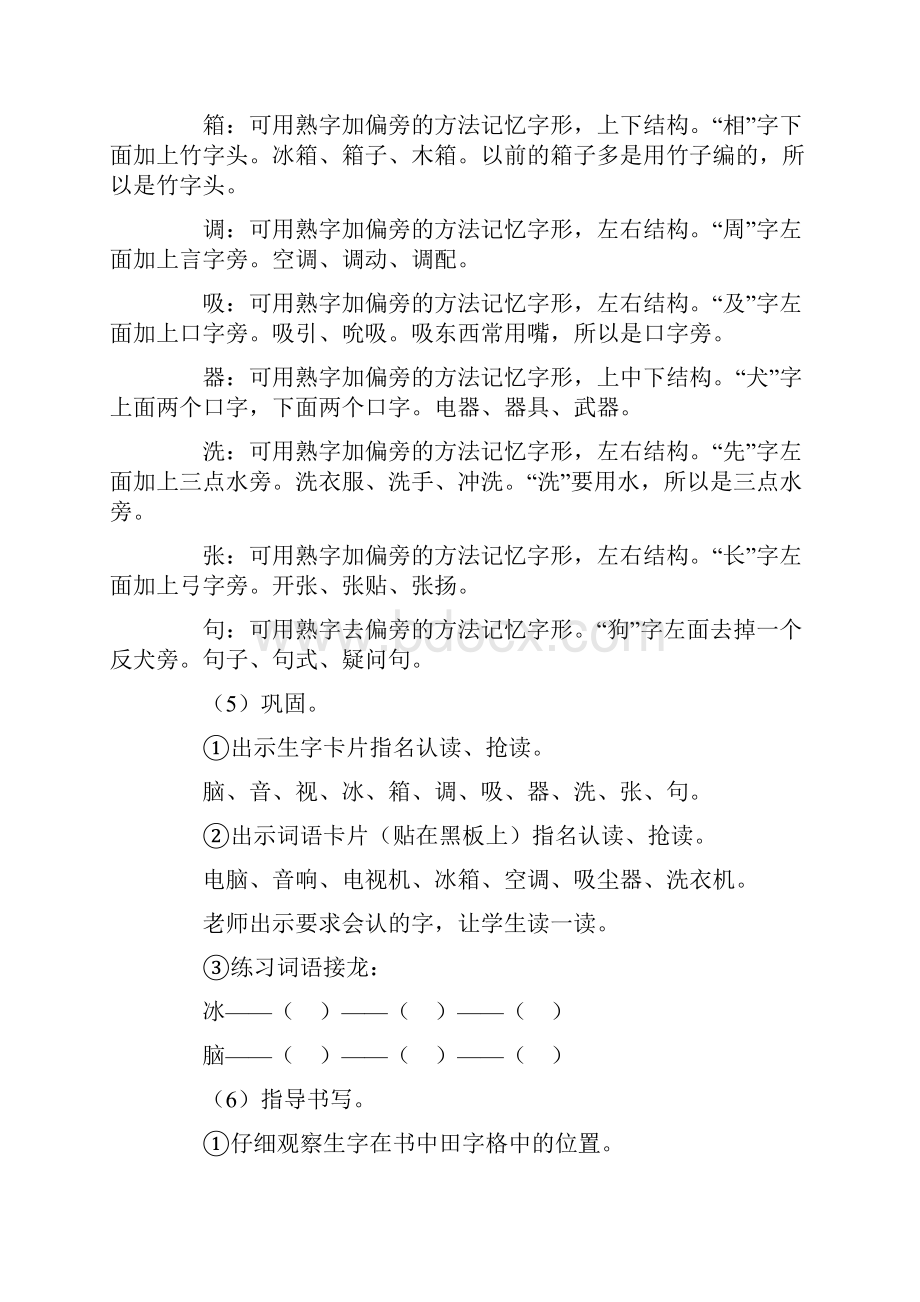 箱：可用熟字加偏旁的方法记忆字形，上下结构。“相”字下面加上竹字头。冰箱、箱子、木箱。以前的箱子多是用竹子编的，所以是竹字头。

调：可用熟字加偏旁的方法记忆字形，左右结构。“周”字左面加上言字旁。空调、调动、调配。

吸：可用熟字加偏旁的方法记忆字形，左右结构。“及”字左面加上口字旁。吸引、吮吸。吸东西常用嘴，所以是口字旁。

器：可用熟字加偏旁的方法记忆字形，上中下结构。“犬”字上面两个口字，下面两个口字。电器、器具、武器。

洗：可用熟字加偏旁的方法记忆字形，左右结构。“先”字左面加上三点水旁。洗衣服、洗手、冲洗。“洗”要用水，所以是三点水旁。

张：可用熟字加偏旁的方法记忆字形，左右结构。“长”字左面加上弓字旁。开张、张贴、张扬。

句：可用熟字去偏旁的方法记忆字形。“狗”字左面去掉一个反犬旁。句子、句式、疑问句。

（5）巩固。

①出示生字卡片指名认读、抢读。

脑、音、视、冰、箱、调、吸、器、洗、张、句。

②出示词语卡片（贴在黑板上）指名认读、抢读。

电脑、音响、电视机、冰箱、空调、吸尘器、洗衣机。

老师出示要求会认的字，让学生读一读。

③练习词语接龙：

冰——（ ）——（ ）——（ ）

脑——（ ）——（ ）——（ ）

（6）指导书写。

①仔细观察生字在书中田字格中的位置。